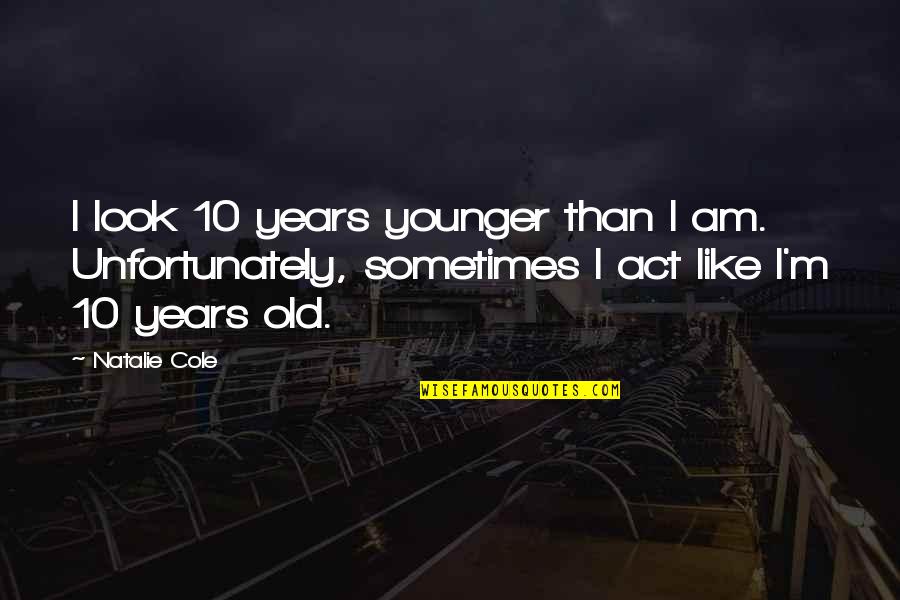 I look 10 years younger than I am. Unfortunately, sometimes I act like I'm 10 years old.

~ Natalie Cole

WISEFAMOUSQUOTES.COM